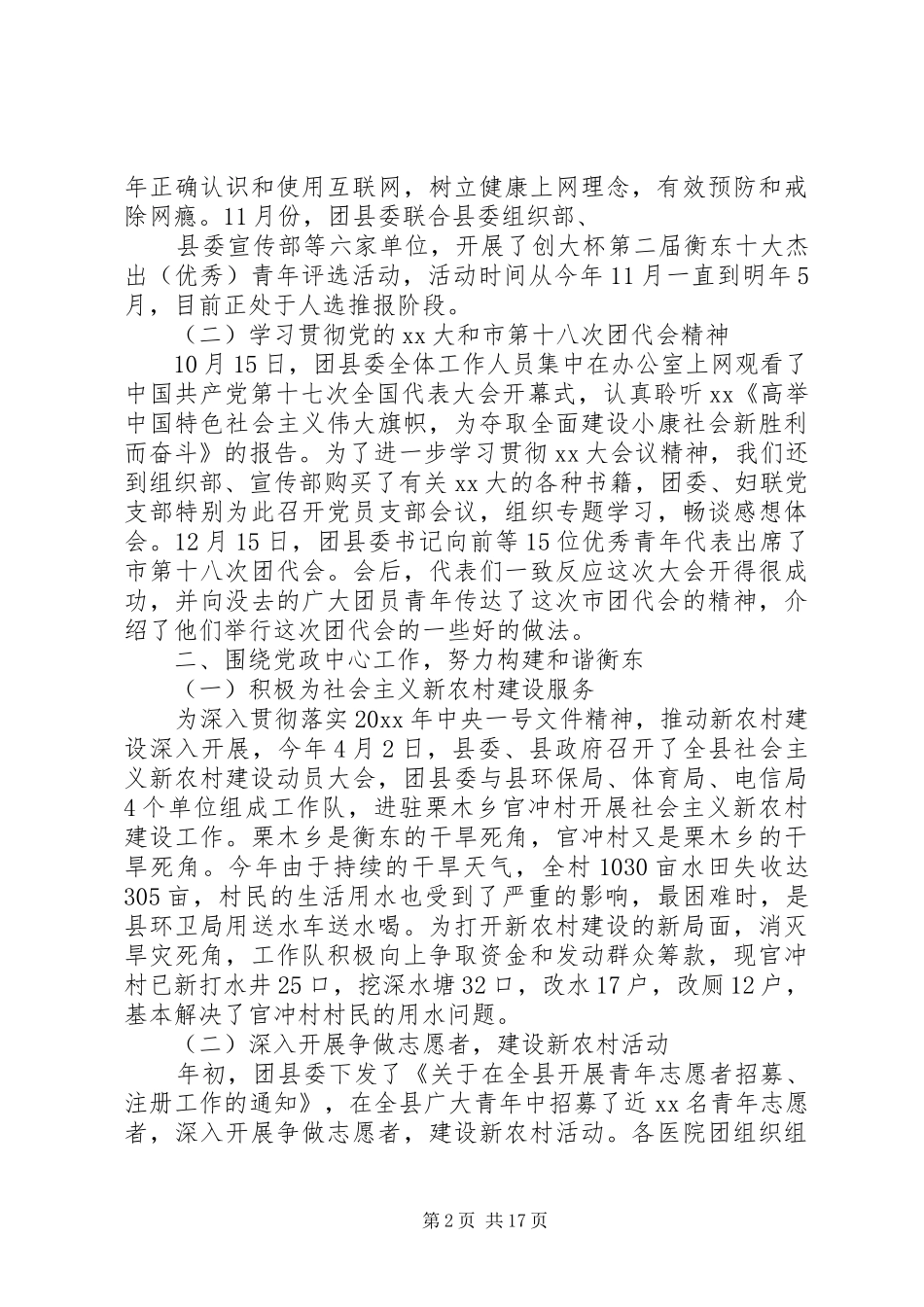 年正确认识和使用互联网，树立健康上网理念，有效预防和戒除网瘾。11月份，团县委联合县委组织部、

县委宣传部等六家单位，开展了创大杯第二届衡东十大杰出（优秀）青年评选活动，活动时间从今年11月一直到明年5月，目前正处于人选推报阶段。

（二）学习贯彻党的xx大和市第十八次团代会精神

10月15日，团县委全体工作人员集中在办公室上网观看了中国共产党第十七次全国代表大会开幕式，认真聆听xx《高举中国特色社会主义伟大旗帜，为夺取全面建设小康社会新胜利而奋斗》的报告。为了进一步学习贯彻xx大会议精神，我们还到组织部、宣传部购买了有关xx大的各种书籍，团委、妇联党支部特别为此召开党员支部会议，组织专题学习，畅谈感想体会。12月15日，团县委书记向前等15位优秀青年代表出席了市第十八次团代会。会后，代表们一致反应这次大会开得很成功，并向没去的广大团员青年传达了这次市团代会的精神，介绍了他们举行这次团代会的一些好的做法。

二、围绕党政中心工作，努力构建和谐衡东

（一）积极为社会主义新农村建设服务

为深入贯彻落实20xx年中央一号文件精神，推动新农村建设深入开展，今年4月2日，县委、县政府召开了全县社会主义新农村建设动员大会，团县委与县环保局、体育局、电信局4个单位组成工作队，进驻栗木乡官冲村开展社会主义新农村建设工作。栗木乡是衡东的干旱死角，官冲村又是栗木乡的干旱死角。今年由于持续的干旱天气，全村1030亩水田失收达305亩，村民的生活用水也受到了严重的影响，最困难时，是县环卫局用送水车送水喝。为打开新农村建设的新局面，消灭旱灾死角，工作队积极向上争取资金和发动群众筹款，现官冲村已新打水井25口，挖深水塘32口，改水17户，改厕12户，基本解决了官冲村村民的用水问题。

（二）深入开展争做志愿者，建设新农村活动

年初，团县委下发了《关于在全县开展青年志愿者招募、注册工作的通知》，在全县广大青年中招募了近xx名青年志愿者，深入开展争做志愿者，建设新农村活动。各医院团组织组

第2页 共17页